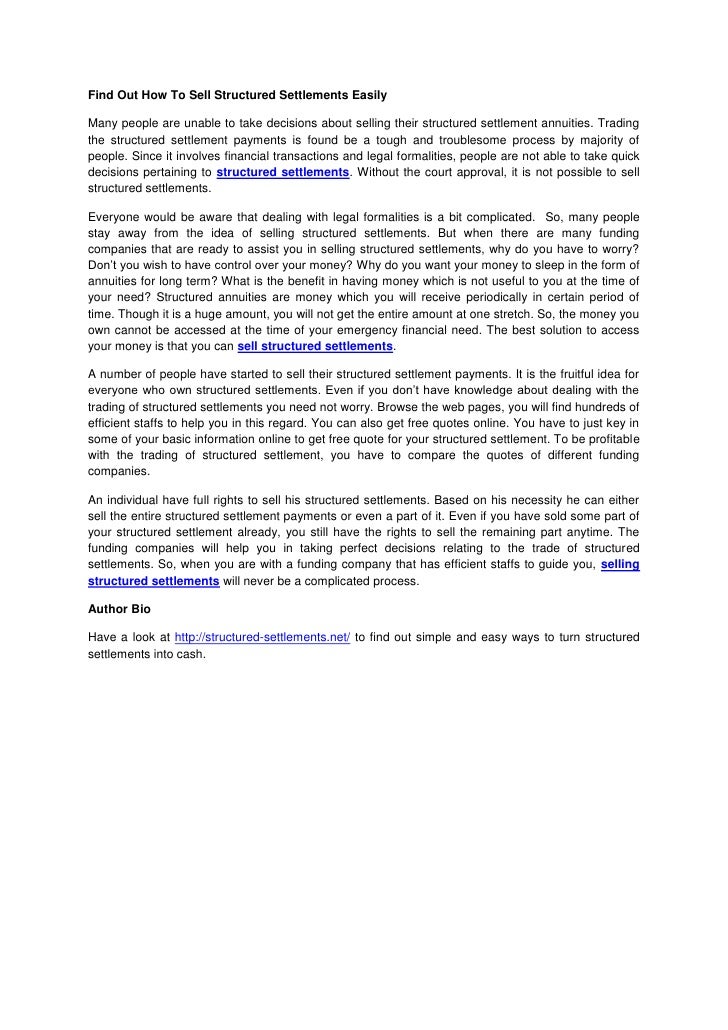 Find Out How To Sell Structured Settlements Easily

Many people are unable to take decisions about selling their structured settlement annuities. Trading the structured settlement payments is found be a tough and troublesome process by majority of people. Since it involves financial transactions and legal formalities, people are not able to take quick decisions pertaining to structured settlements. Without the court approval, it is not possible to sell structured settlements.

Everyone would be aware that dealing with legal formalities is a bit complicated. So, many people stay away from the idea of selling structured settlements. But when there are many funding companies that are ready to assist you in selling structured settlements, why do you have to worry? Don't you wish to have control over your money? Why do you want your money to sleep in the form of annuities for long term? What is the benefit in having money which is not useful to you at the time of your need? Structured annuities are money which you will receive periodically in certain period of time. Though it is a huge amount, you will not get the entire amount at one stretch. So, the money you own cannot be accessed at the time of your emergency financial need. The best solution to access your money is that you can sell structured settlements.

A number of people have started to sell their structured settlement payments. It is the fruitful idea for everyone who own structured settlements. Even if you don't have knowledge about dealing with the trading of structured settlements you need not worry. Browse the web pages, you will find hundreds of efficient staffs to help you in this regard. You can also get free quotes online. You have to just key in some of your basic information online to get free quote for your structured settlement. To be profitable with the trading of structured settlement, you have to compare the quotes of different funding companies.

An individual have full rights to sell his structured settlements. Based on his necessity he can either sell the entire structured settlement payments or even a part of it. Even if you have sold some part of your structured settlement already, you still have the rights to sell the remaining part anytime. The funding companies will help you in taking perfect decisions relating to the trade of structured settlements. So, when you are with a funding company that has efficient staffs to guide you, selling structured settlements will never be a complicated process.

Author Bio

Have a look at http://structured-settlements.net/ to find out simple and easy ways to turn structured settlements into cash.